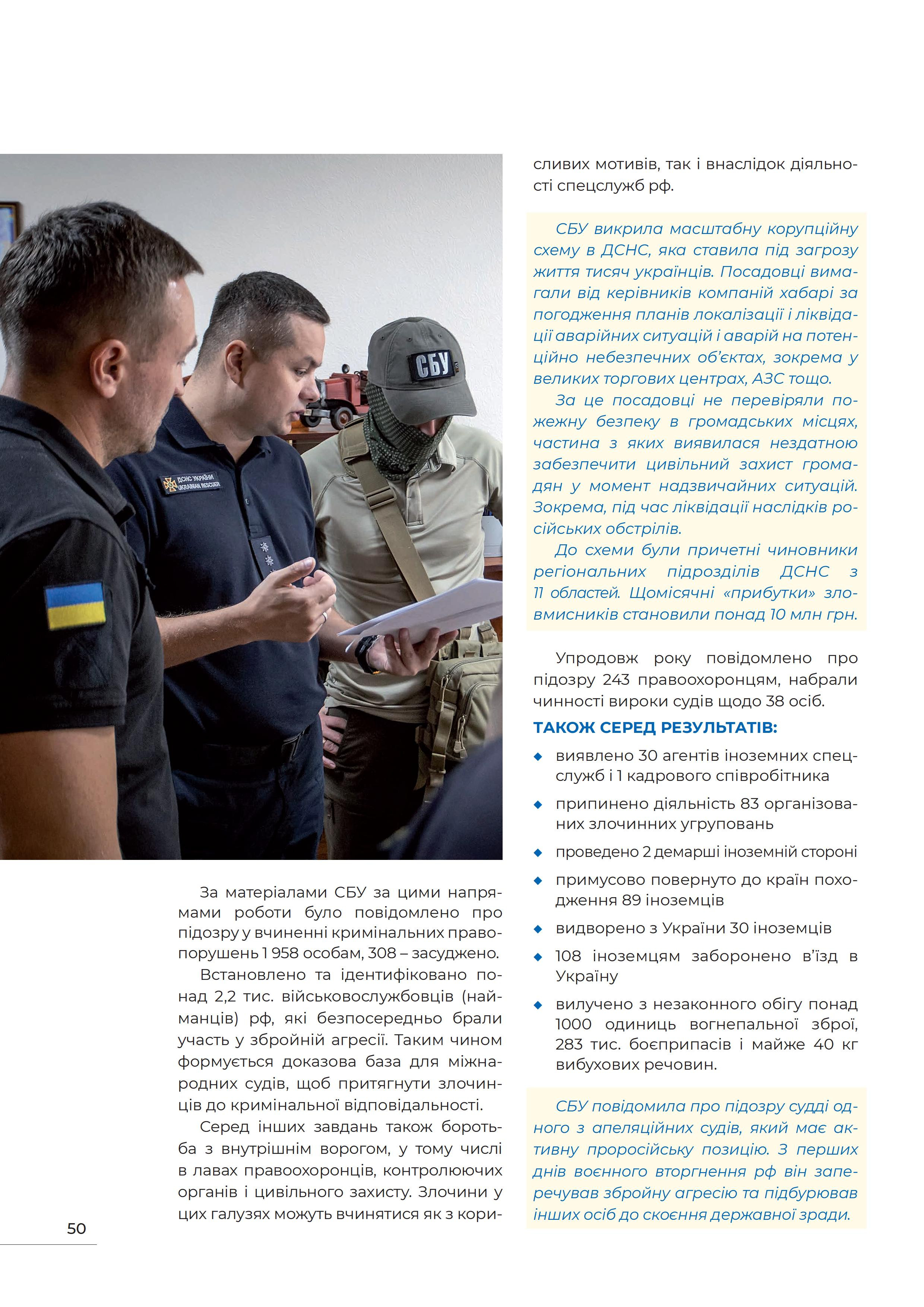 СБУ

ДСНС УКРАЇНИ
UKRAINIAN RESCUER

За матеріалами СБУ за цими напрямами роботи було повідомлено про підозру у вчиненні кримінальних правопорушень 1 958 особам, 308 – засуджено.

Встановлено та ідентифіковано понад 2,2 тис. військовослужбовців (найманців) рф, які безпосередньо брали участь у збройній агресії. Таким чином формується доказова база для міжнародних судів, щоб притягнути злочинців до кримінальної відповідальності.

Серед інших завдань також боротьба з внутрішнім ворогом, у тому числі в лавах правоохоронців, контролюючих органів і цивільного захисту. Злочини у цих галузях можуть вчинятися як з корисливих мотивів, так і внаслідок діяльності спецслужб рф.

СБУ викрила масштабну корупційну схему в ДСНС, яка ставила під загрозу життя тисяч українців. Посадовці вимагали від керівників компаній хабарі за погодження планів локалізації і ліквідації аварійних ситуацій і аварій на потенційно небезпечних об'єктах, зокрема у великих торгових центрах, АЗС тощо.

За це посадовці не перевіряли пожежну безпеку в громадських місцях, частина з яких виявилася нездатною забезпечити цивільний захист громадян у момент надзвичайних ситуацій. Зокрема, під час ліквідації наслідків російських обстрілів.

До схеми були причетні чиновники регіональних підрозділів ДСНС з 11 областей. Щомісячні «прибутки» зловмисників становили понад 10 млн грн.

Упродовж року повідомлено про підозру 243 правоохоронцям, набрали чинності вироки судів щодо 38 осіб.

ТАКОЖ СЕРЕД РЕЗУЛЬТАТІВ:

◆ виявлено 30 агентів іноземних спецслужб і 1 кадрового співробітника
◆ припинено діяльність 83 організованих злочинних угруповань
◆ проведено 2 демарші іноземній стороні
◆ примусово повернуто до країн походження 89 іноземців
◆ видворено з України 30 іноземців
◆ 108 іноземцям заборонено в'їзд в Україну
◆ вилучено з незаконного обігу понад 1000 одиниць вогнепальної зброї, 283 тис. боєприпасів і майже 40 кг вибухових речовин.

СБУ повідомила про підозру судді одного з апеляційних судів, який має активну проросійську позицію. З перших днів воєнного вторгнення рф він заперечував збройну агресію та підбурював інших осіб до скоєння державної зради.

50